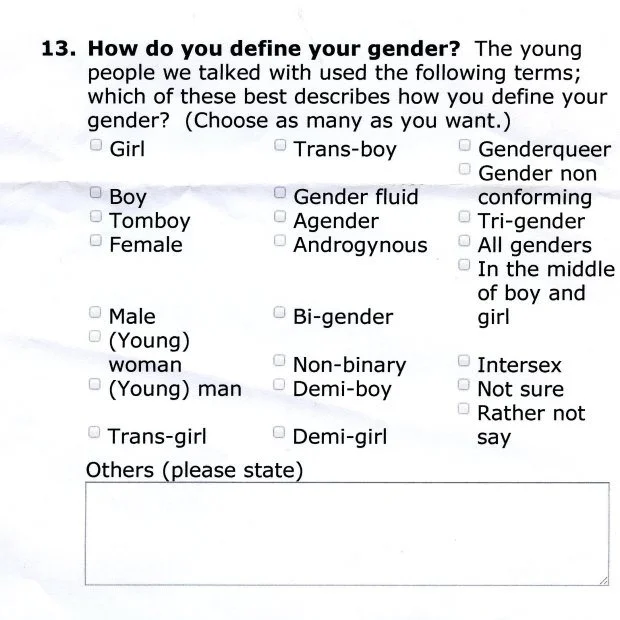 13. How do you define your gender? The young people we talked with used the following terms; which of these best describes how you define your gender? (Choose as many as you want.)

Girl
Boy
Tomboy
Female
Male
(Young) woman
(Young) man
Trans-girl

Trans-boy
Gender fluid
Agender
Androgynous
Bi-gender
Non-binary
Demi-boy
Demi-girl

Genderqueer
Gender non conforming
Tri-gender
All genders
In the middle of boy and girl
Intersex
Not sure
Rather not say

Others (please state)